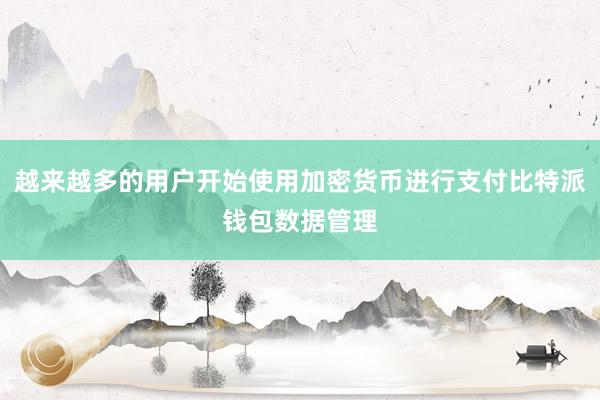 越来越多的用户开始使用加密货币进行支付比特派钱包数据管理